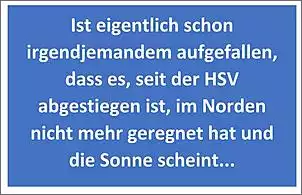 Ist eigentlich schon irgendjemandem aufgefallen, dass es, seit der HSV abgestiegen ist, im Norden nicht mehr geregnet hat und die Sonne scheint...